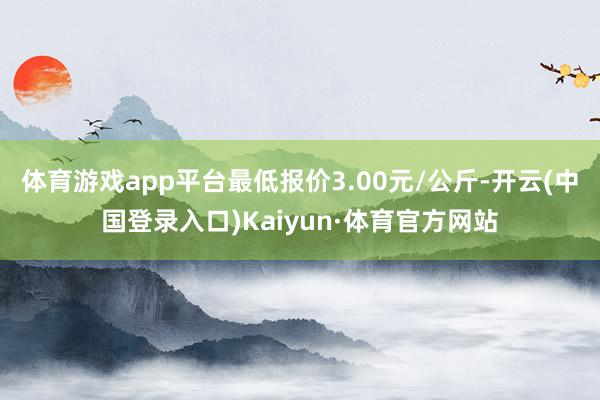 体育游戏app平台最低报价3.00元/公斤-开云(中国登录入口)Kaiyun·体育官方网站